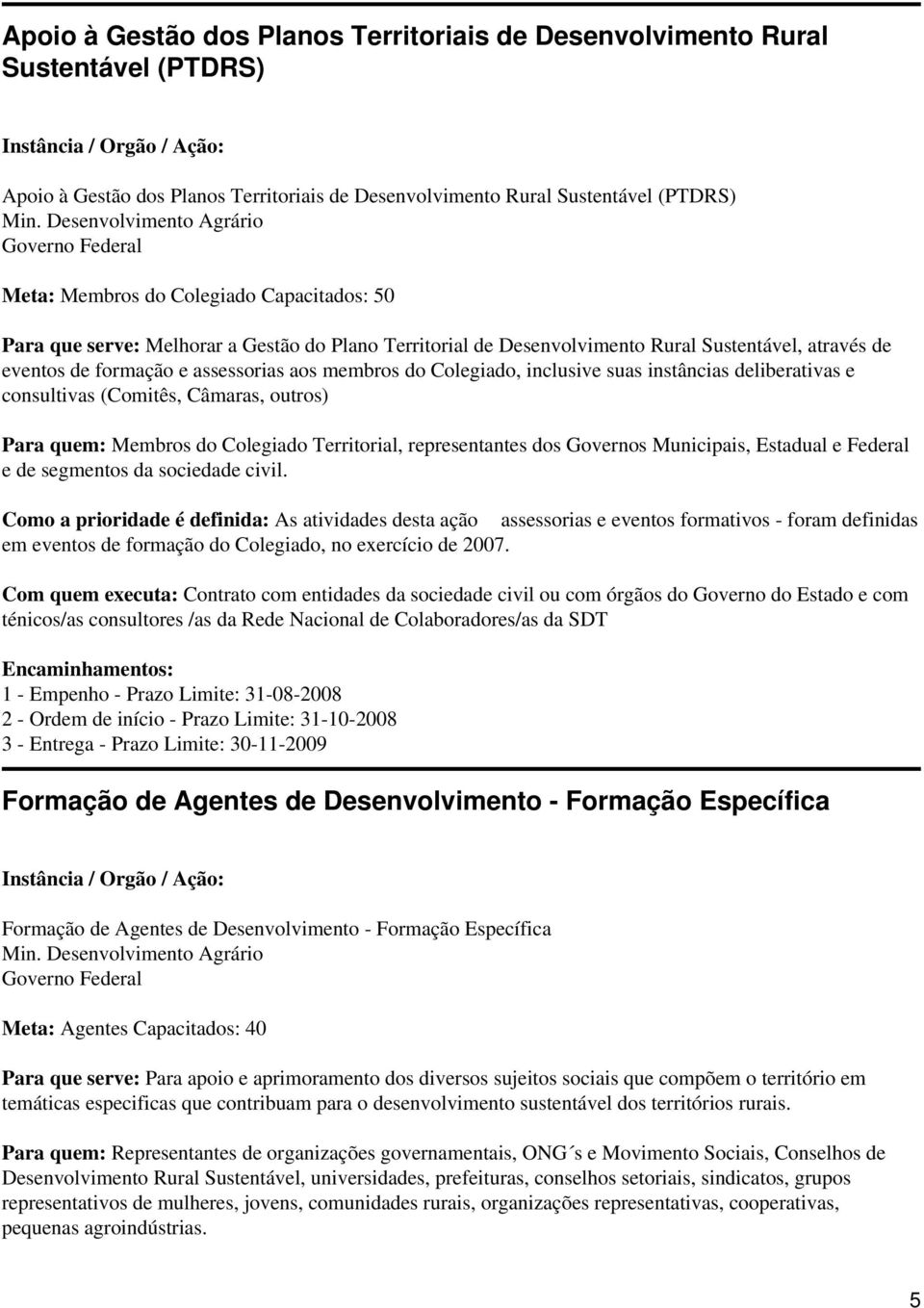 Apoio à Gestão dos Planos Territoriais de Desenvolvimento Rural Sustentável (PTDRS)

Instância / Orgão / Ação:

Apoio à Gestão dos Planos Territoriais de Desenvolvimento Rural Sustentável (PTDRS)
Min. Desenvolvimento Agrário
Governo Federal

Meta: Membros do Colegiado Capacitados: 50

Para que serve: Melhorar a Gestão do Plano Territorial de Desenvolvimento Rural Sustentável, através de eventos de formação e assessorias aos membros do Colegiado, inclusive suas instâncias deliberativas e consultivas (Comitês, Câmaras, outros)

Para quem: Membros do Colegiado Territorial, representantes dos Governos Municipais, Estadual e Federal e de segmentos da sociedade civil.

Como a prioridade é definida: As atividades desta ação assessorias e eventos formativos - foram definidas em eventos de formação do Colegiado, no exercício de 2007.

Com quem executa: Contrato com entidades da sociedade civil ou com órgãos do Governo do Estado e com ténicos/as consultores /as da Rede Nacional de Colaboradores/as da SDT

Encaminhamentos:
1 - Empenho - Prazo Limite: 31-08-2008
2 - Ordem de início - Prazo Limite: 31-10-2008
3 - Entrega - Prazo Limite: 30-11-2009

Formação de Agentes de Desenvolvimento - Formação Específica

Instância / Orgão / Ação:

Formação de Agentes de Desenvolvimento - Formação Específica
Min. Desenvolvimento Agrário
Governo Federal

Meta: Agentes Capacitados: 40

Para que serve: Para apoio e aprimoramento dos diversos sujeitos sociais que compõem o território em temáticas especificas que contribuam para o desenvolvimento sustentável dos territórios rurais.

Para quem: Representantes de organizações governamentais, ONG´s e Movimento Sociais, Conselhos de Desenvolvimento Rural Sustentável, universidades, prefeituras, conselhos setoriais, sindicatos, grupos representativos de mulheres, jovens, comunidades rurais, organizações representativas, cooperativas, pequenas agroindústrias.

5